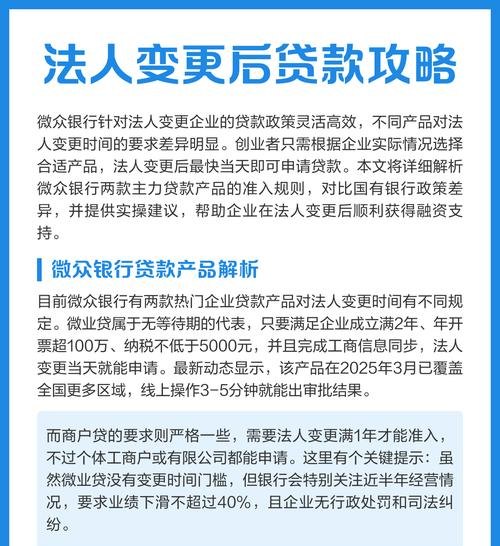 法人变更后贷款攻略

微众银行针对法人变更企业的贷款政策灵活高效，不同产品对法人变更时间的要求差异明显。创业者只需根据企业实际情况选择合适产品，法人变更后最快当天即可申请贷款。本文将详细解析微众银行两款主力贷款产品的准入规则，对比国有银行政策差异，并提供实操建议，帮助企业在法人变更后顺利获得融资支持。

微众银行贷款产品解析

目前微众银行有两款热门企业贷款产品对法人变更时间有不同规定。微业贷属于无等待期的代表，只要满足企业成立满2年、年开票超100万、纳税不低于5000元，并且完成工商信息同步，法人变更当天就能申请。最新动态显示，该产品在2025年3月已覆盖全国更多区域，线上操作3-5分钟就能出审批结果。

而商户贷的要求则严格一些，需要法人变更满1年才能准入，不过个体工商户或有限公司都能申请。这里有个关键提示：虽然微业贷没有变更时间门槛，但银行会特别关注近半年经营情况，要求业绩下滑不超过40%，且企业无行政处罚和司法纠纷。